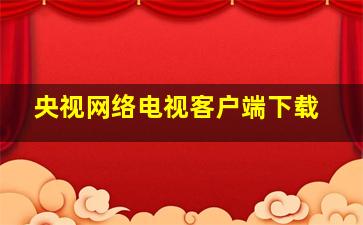 央视网络电视客户端下载